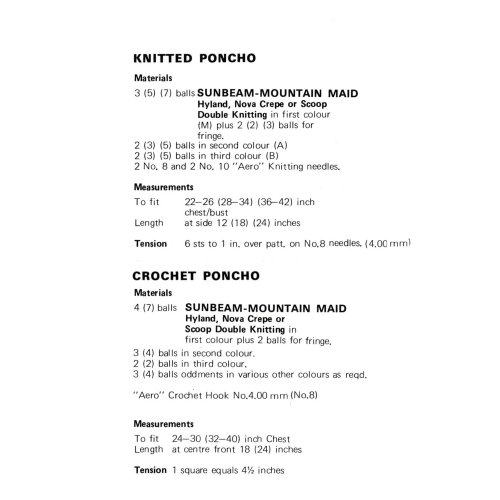 KNITTED PONCHO

Materials

3 (5) (7) balls SUNBEAM-MOUNTAIN MAID Hyland, Nova Crepe or Scoop Double Knitting in first colour (M) plus 2 (2) (3) balls for fringe.
2 (3) (5) balls in second colour (A)
2 (3) (5) balls in third colour (B)
2 No. 8 and 2 No. 10 "Aero" Knitting needles.

Measurements

To fit 22–26 (28–34) (36–42) inch chest/bust
Length at side 12 (18) (24) inches

Tension 6 sts to 1 in. over patt. on No.8 needles. (4.00 mm)

CROCHET PONCHO

Materials

4 (7) balls SUNBEAM-MOUNTAIN MAID Hyland, Nova Crepe or Scoop Double Knitting in first colour plus 2 balls for fringe.
3 (4) balls in second colour.
2 (2) balls in third colour.
3 (4) balls oddments in various other colours as reqd.

"Aero" Crochet Hook No.4.00 mm (No.8)

Measurements

To fit 24–30 (32–40) inch Chest
Length at centre front 18 (24) inches

Tension 1 square equals 4½ inches